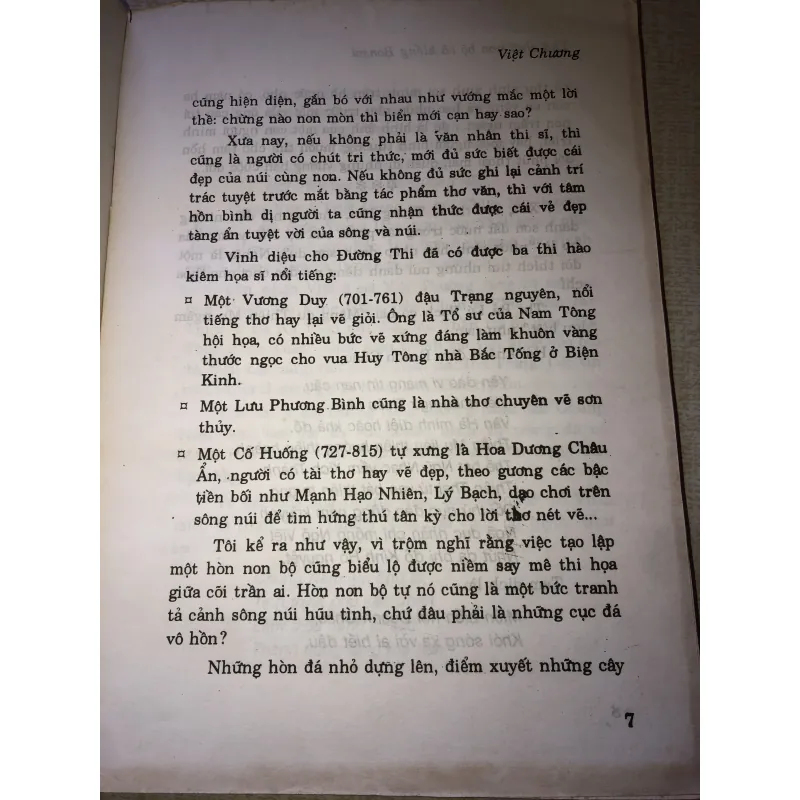 Việt Chương

cũng hiện diện, gắn bó với nhau như vướng mắc một lời thề: chừng nào non mòn thì biển mới cạn hay sao?

Xưa nay, nếu không phải là văn nhân thi sĩ, thì cũng là người có chút tri thức, mới đủ sức biết được cái đẹp của núi cùng non. Nếu không đủ sức ghi lại cảnh trí trác tuyệt trước mắt bằng tác phẩm thơ văn, thì với tâm hồn bình dị người ta cũng nhận thức được cái vẻ đẹp tàng ẩn tuyệt vời của sông và núi.

Vinh diệu cho Đường Thi đã có được ba thi hào kiêm họa sĩ nổi tiếng:

¤ Một Vương Duy (701-761) đậu Trạng nguyên, nổi tiếng thơ hay lại vẽ giỏi. Ông là Tổ sư của Nam Tông hội họa, có nhiều bức vẽ xứng đáng làm khuôn vàng thước ngọc cho vua Huy Tông nhà Bắc Tống ở Biện Kinh.

¤ Một Lưu Phương Bình cũng là nhà thơ chuyên vẽ sơn thủy.

¤ Một Cố Huống (727-815) tự xưng là Hoa Dương Châu Ẩn, người có tài thơ hay vẽ đẹp, theo gương các bậc tiền bối như Mạnh Hạo Nhiên, Lý Bạch, dạo chơi trên sông núi để tìm hứng thú tân kỳ cho lời thơ nét vẽ...

Tôi kể ra như vậy, vì trộm nghĩ rằng việc tạo lập một hòn non bộ cũng biểu lộ được niềm say mê thi họa giữa cõi trần ai. Hòn non bộ tự nó cũng là một bức tranh tả cảnh sông núi hữu tình, chứ đâu phải là những cục đá vô hồn?

Những hòn đá nhỏ dựng lên, điểm xuyết những cây

7